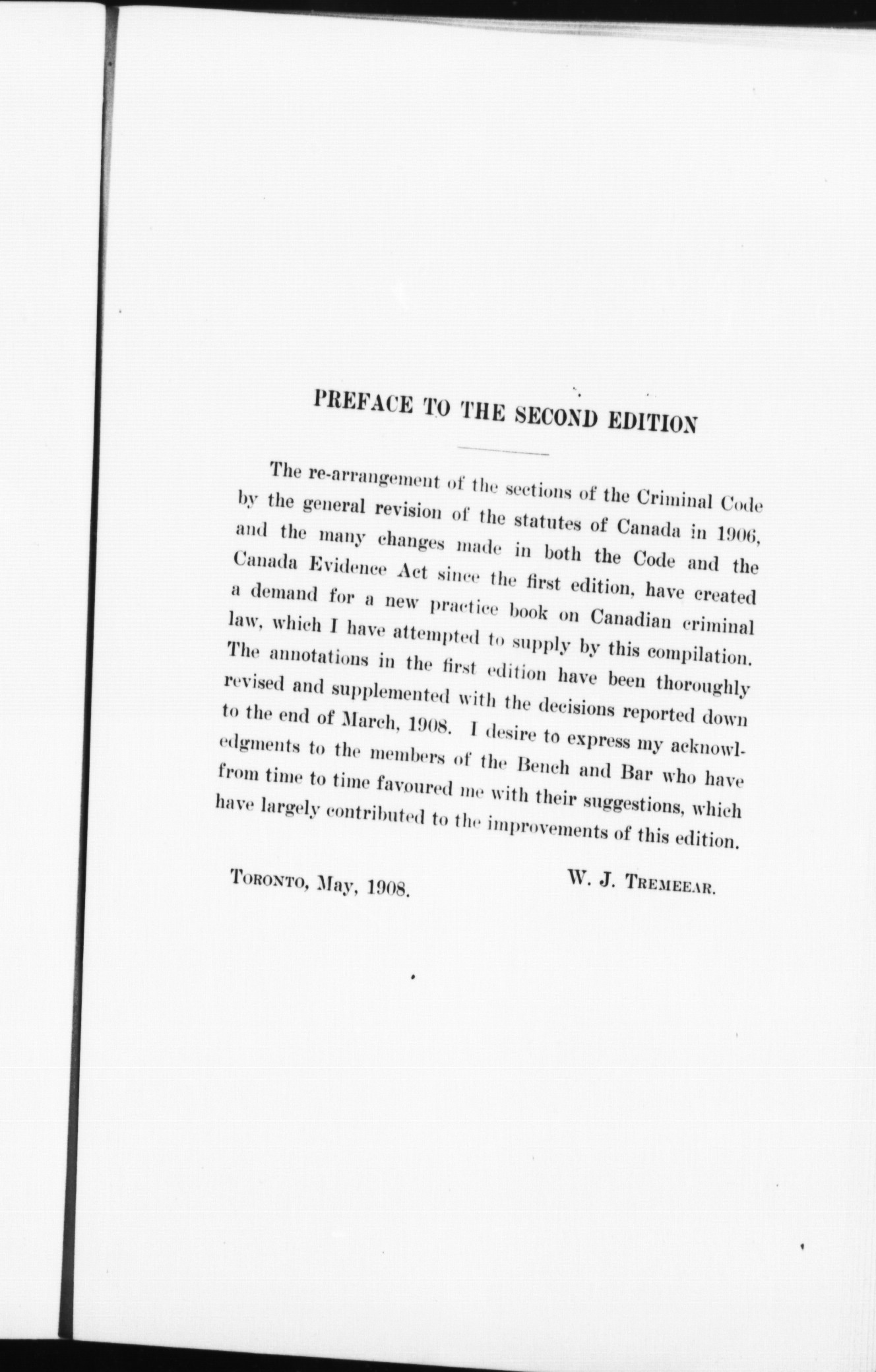 PREFACE TO THE SECOND EDITION

The re-arrangement of the sections of the Criminal Code by the general revision of the statutes of Canada in 1906, and the many changes made in both the Code and the Canada Evidence Act since the first edition, have created a demand for a new practice book on Canadian criminal law, which I have attempted to supply by this compilation. The annotations in the first edition have been thoroughly revised and supplemented with the decisions reported down to the end of March, 1908. I desire to express my acknowledgments to the members of the Bench and Bar who have from time to time favoured me with their suggestions, which have largely contributed to the improvements of this edition.

Toronto, May, 1908.

W. J. Tremeear.